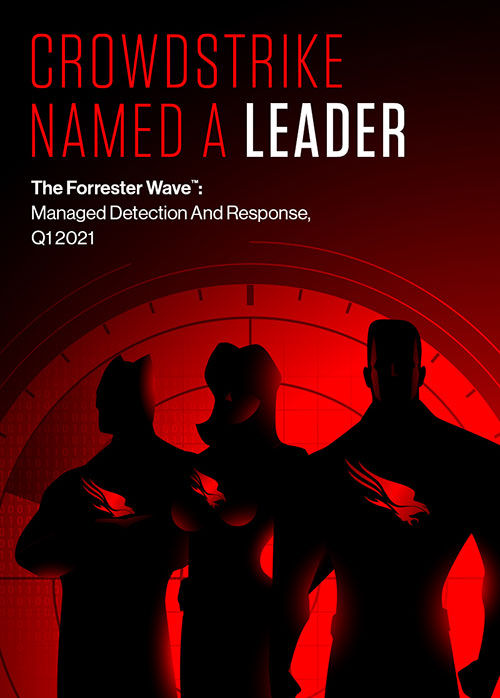 CROWDSTRIKE NAMED A LEADER

The Forrester Wave™: Managed Detection And Response, Q1 2021